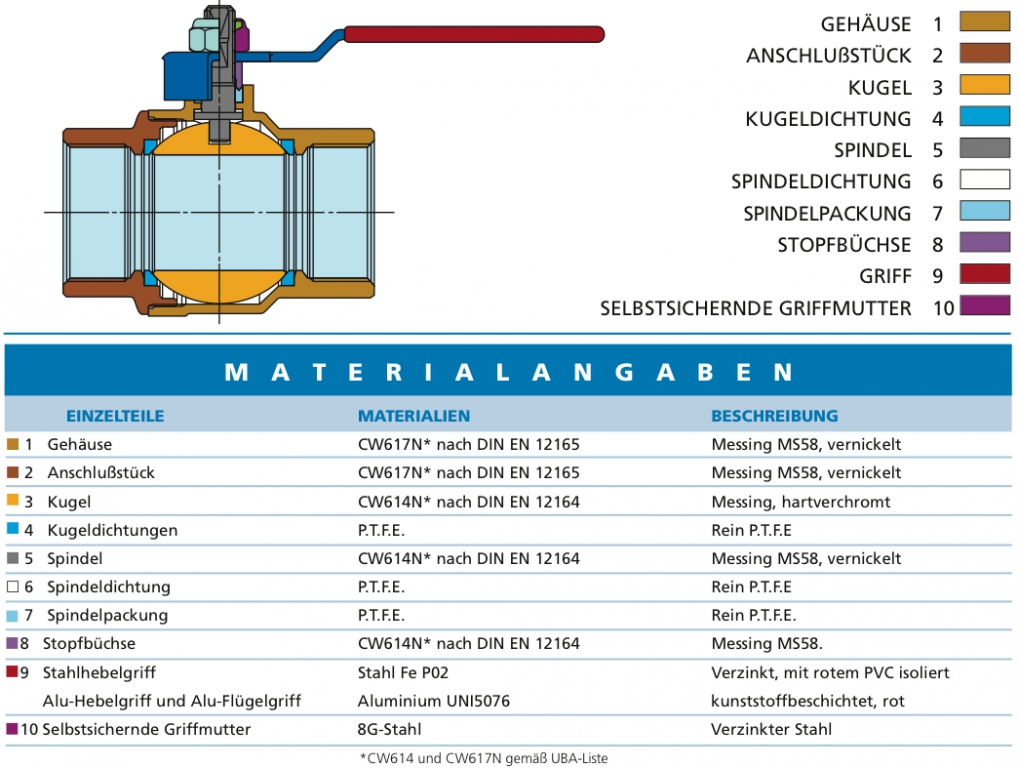 GEHÄUSE 1
ANSCHLUßSTÜCK 2
KUGEL 3
KUGELDICHTUNG 4
SPINDEL 5
SPINDELDICHTUNG 6
SPINDELPACKUNG 7
STOPFBÜCHSE 8
GRIFF 9
SELBSTSICHERNDE GRIFFMUTTER 10

MATERIALANGABEN

| EINZELTEILE | MATERIALIEN | BESCHREIBUNG |
|---|---|---|
| 1 Gehäuse | CW617N* nach DIN EN 12165 | Messing MS58, vernickelt |
| 2 Anschlußstück | CW617N* nach DIN EN 12165 | Messing MS58, vernickelt |
| 3 Kugel | CW614N* nach DIN EN 12164 | Messing, hartverchromt |
| 4 Kugeldichtungen | P.T.F.E. | Rein P.T.F.E |
| 5 Spindel | CW614N* nach DIN EN 12164 | Messing MS58, vernickelt |
| 6 Spindeldichtung | P.T.F.E. | Rein P.T.F.E |
| 7 Spindelpackung | P.T.F.E. | Rein P.T.F.E. |
| 8 Stopfbüchse | CW614N* nach DIN EN 12164 | Messing MS58. |
| 9 Stahlhebelgriff | Stahl Fe P02 | Verzinkt, mit rotem PVC isoliert |
| Alu-Hebelgriff und Alu-Flügelgriff | Aluminium UNI5076 | kunststoffbeschichtet, rot |
| 10 Selbstsichernde Griffmutter | 8G-Stahl | Verzinkter Stahl |

*CW614 und CW617N gemäß UBA-Liste